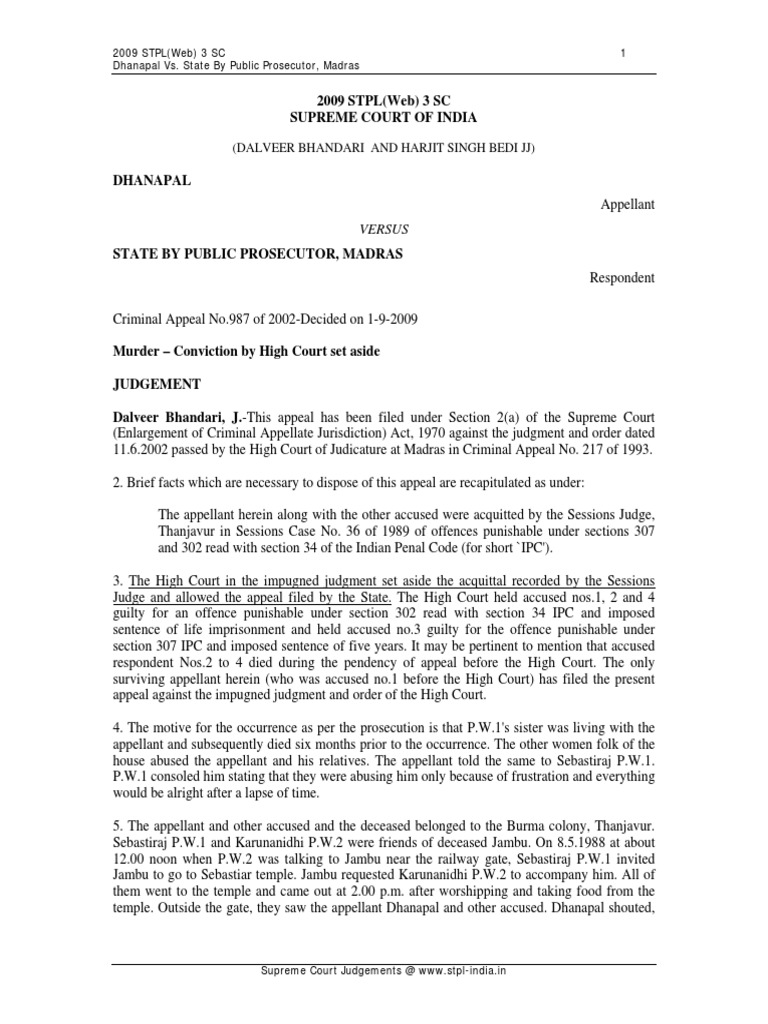 2009 STPL(Web) 3 SC
Dhanapal Vs. State By Public Prosecutor, Madras

1

2009 STPL(Web) 3 SC
SUPREME COURT OF INDIA

(DALVEER BHANDARI AND HARJIT SINGH BEDI JJ)

DHANAPAL

Appellant

VERSUS

STATE BY PUBLIC PROSECUTOR, MADRAS

Respondent

Criminal Appeal No.987 of 2002-Decided on 1-9-2009

Murder – Conviction by High Court set aside

JUDGEMENT

Dalveer Bhandari, J.-This appeal has been filed under Section 2(a) of the Supreme Court (Enlargement of Criminal Appellate Jurisdiction) Act, 1970 against the judgment and order dated 11.6.2002 passed by the High Court of Judicature at Madras in Criminal Appeal No. 217 of 1993.

2. Brief facts which are necessary to dispose of this appeal are recapitulated as under:

The appellant herein along with the other accused were acquitted by the Sessions Judge, Thanjavur in Sessions Case No. 36 of 1989 of offences punishable under sections 307 and 302 read with section 34 of the Indian Penal Code (for short `IPC').

3. The High Court in the impugned judgment set aside the acquittal recorded by the Sessions Judge and allowed the appeal filed by the State. The High Court held accused nos.1, 2 and 4 guilty for an offence punishable under section 302 read with section 34 IPC and imposed sentence of life imprisonment and held accused no.3 guilty for the offence punishable under section 307 IPC and imposed sentence of five years. It may be pertinent to mention that accused respondent Nos.2 to 4 died during the pendency of appeal before the High Court. The only surviving appellant herein (who was accused no.1 before the High Court) has filed the present appeal against the impugned judgment and order of the High Court.

4. The motive for the occurrence as per the prosecution is that P.W.1's sister was living with the appellant and subsequently died six months prior to the occurrence. The other women folk of the house abused the appellant and his relatives. The appellant told the same to Sebastiraj P.W.1. P.W.1 consoled him stating that they were abusing him only because of frustration and everything would be alright after a lapse of time.

5. The appellant and other accused and the deceased belonged to the Burma colony, Thanjavur. Sebastiraj P.W.1 and Karunanidhi P.W.2 were friends of deceased Jambu. On 8.5.1988 at about 12.00 noon when P.W.2 was talking to Jambu near the railway gate, Sebastiraj P.W.1 invited Jambu to go to Sebastiar temple. Jambu requested Karunanidhi P.W.2 to accompany him. All of them went to the temple and came out at 2.00 p.m. after worshipping and taking food from the temple. Outside the gate, they saw the appellant Dhanapal and other accused. Dhanapal shouted,

Supreme Court Judgements @ www.stpl-india.in